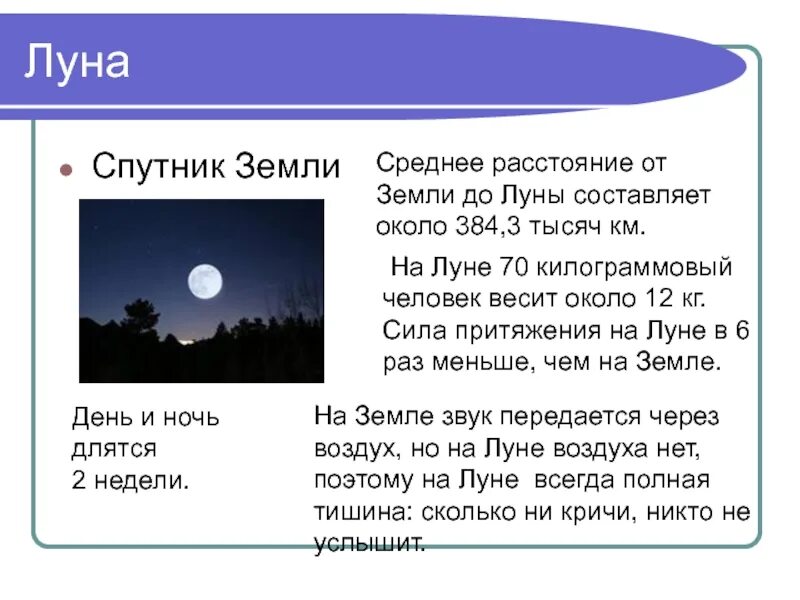 Луна

Спутник Земли

Среднее расстояние от Земли до Луны составляет около 384,3 тысяч км.

На Луне 70 килограммовый человек весит около 12 кг. Сила притяжения на Луне в 6 раз меньше, чем на Земле.

День и ночь длятся 2 недели.

На Земле звук передается через воздух, но на Луне воздуха нет, поэтому на Луне всегда полная тишина: сколько ни кричи, никто не услышит.